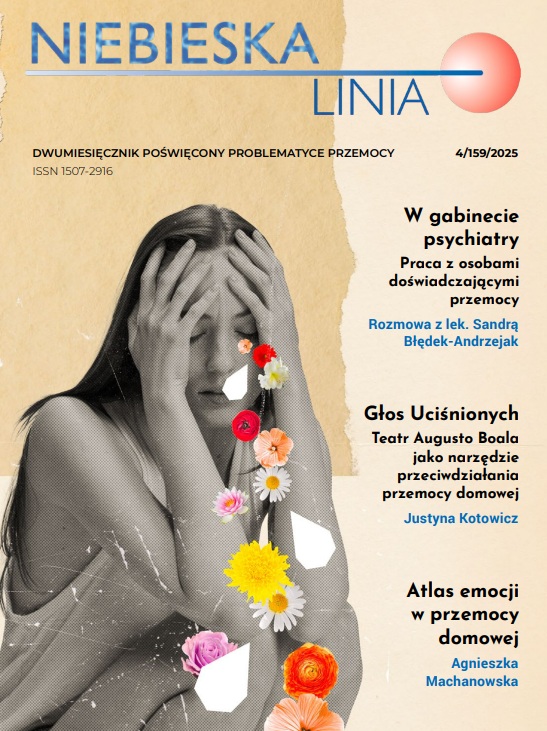 NIEBIESKA
LINIA

DWUMIESIĘCZNIK POŚWIĘCONY PROBLEMATYCE PRZEMOCY

4/159/2025

ISSN 1507-2916

W gabinecie psychiatry

Praca z osobami doświadczającymi przemocy

Rozmowa z lek. Sandrą Błędek-Andrzejak

Głos Uciśnionych

Teatr Augusto Boala jako narzędzie przeciwdziałania przemocy domowej

Justyna Kotowicz

Atlas emocji w przemocy domowej

Agnieszka Machanowska